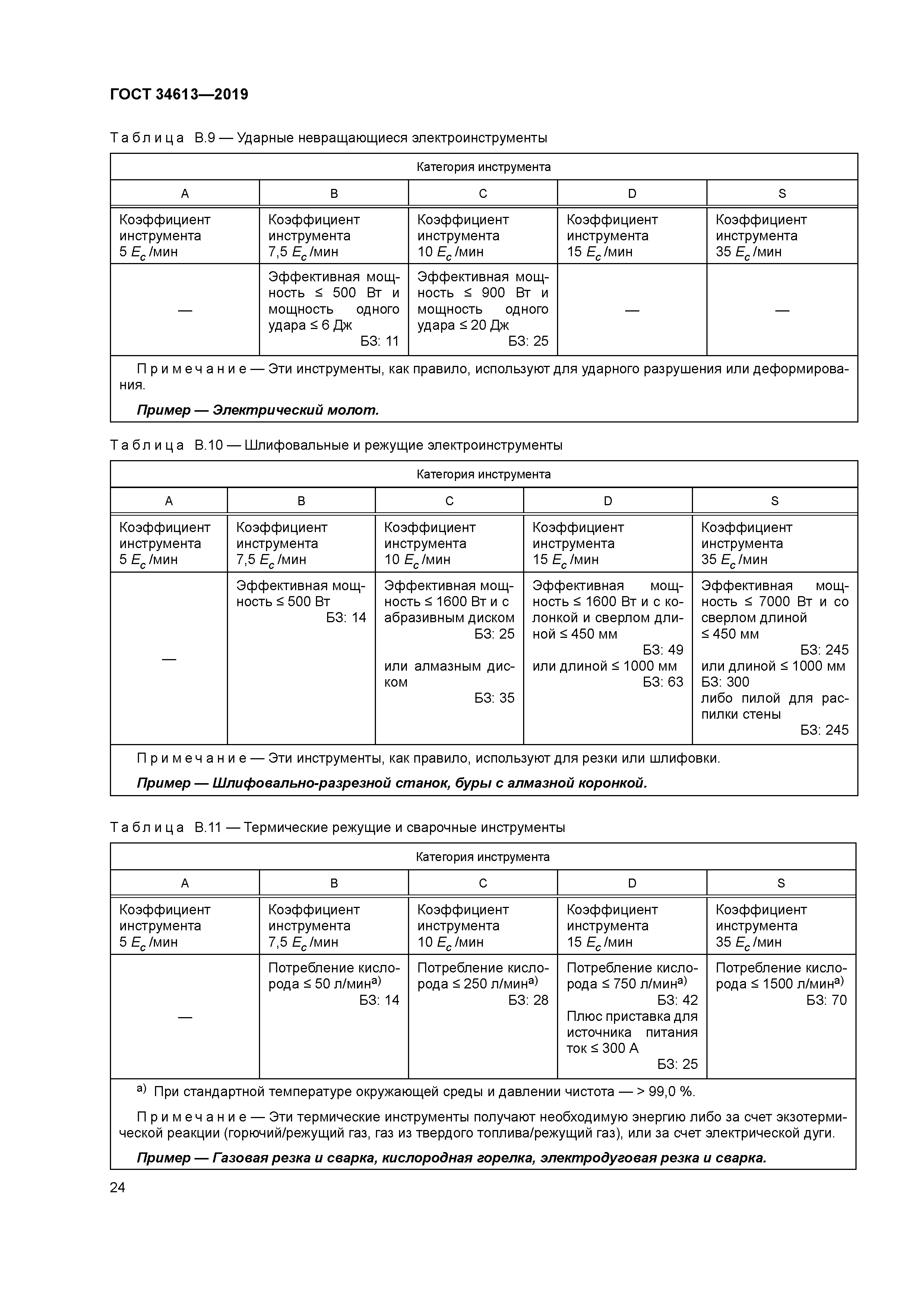 ГОСТ 34613—2019

Таблица В.9 — Ударные невращающиеся электроинструменты

| Категория инструмента | | | | |
|---|---|---|---|---|
| A | B | C | D | S |
| Коэффициент инструмента 5 $E_c$ /мин | Коэффициент инструмента 7,5 $E_c$ /мин | Коэффициент инструмента 10 $E_c$ /мин | Коэффициент инструмента 15 $E_c$ /мин | Коэффициент инструмента 35 $E_c$ /мин |
| — | Эффективная мощность ≤ 500 Вт и мощность одного удара ≤ 6 Дж БЗ: 11 | Эффективная мощность ≤ 900 Вт и мощность одного удара ≤ 20 Дж БЗ: 25 | — | — |

Примечание — Эти инструменты, как правило, используют для ударного разрушения или деформирования.

Пример — Электрический молот.

Таблица В.10 — Шлифовальные и режущие электроинструменты

| Категория инструмента | | | | |
|---|---|---|---|---|
| A | B | C | D | S |
| Коэффициент инструмента 5 $E_c$ /мин | Коэффициент инструмента 7,5 $E_c$ /мин | Коэффициент инструмента 10 $E_c$ /мин | Коэффициент инструмента 15 $E_c$ /мин | Коэффициент инструмента 35 $E_c$ /мин |
| — | Эффективная мощность ≤ 500 Вт БЗ: 14 | Эффективная мощность ≤ 1600 Вт и с абразивным диском БЗ: 25 или алмазным диском БЗ: 35 | Эффективная мощность ≤ 1600 Вт и с колонкой и сверлом длиной ≤ 450 мм БЗ: 49 или длиной ≤ 1000 мм БЗ: 63 | Эффективная мощность ≤ 7000 Вт и со сверлом длиной ≤ 450 мм БЗ: 245 или длиной ≤ 1000 мм БЗ: 300 либо пилой для распилки стены БЗ: 245 |

Примечание — Эти инструменты, как правило, используют для резки или шлифовки.

Пример — Шлифовально-разрезной станок, буры с алмазной коронкой.

Таблица В.11 — Термические режущие и сварочные инструменты

| Категория инструмента | | | | |
|---|---|---|---|---|
| A | B | C | D | S |
| Коэффициент инструмента 5 $E_c$ /мин | Коэффициент инструмента 7,5 $E_c$ /мин | Коэффициент инструмента 10 $E_c$ /мин | Коэффициент инструмента 15 $E_c$ /мин | Коэффициент инструмента 35 $E_c$ /мин |
| — | Потребление кислорода ≤ 50 л/мин$^{a)}$ БЗ: 14 | Потребление кислорода ≤ 250 л/мин$^{a)}$ БЗ: 28 | Потребление кислорода ≤ 750 л/мин$^{a)}$ БЗ: 42 Плюс приставка для источника питания ток ≤ 300 А БЗ: 25 | Потребление кислорода ≤ 1500 л/мин$^{a)}$ БЗ: 70 |

$^{a)}$ При стандартной температуре окружающей среды и давлении чистота — > 99,0 %.

Примечание — Эти термические инструменты получают необходимую энергию либо за счет экзотермической реакции (горючий/режущий газ, газ из твердого топлива/режущий газ), или за счет электрической дуги.

Пример — Газовая резка и сварка, кислородная горелка, электродуговая резка и сварка.

24